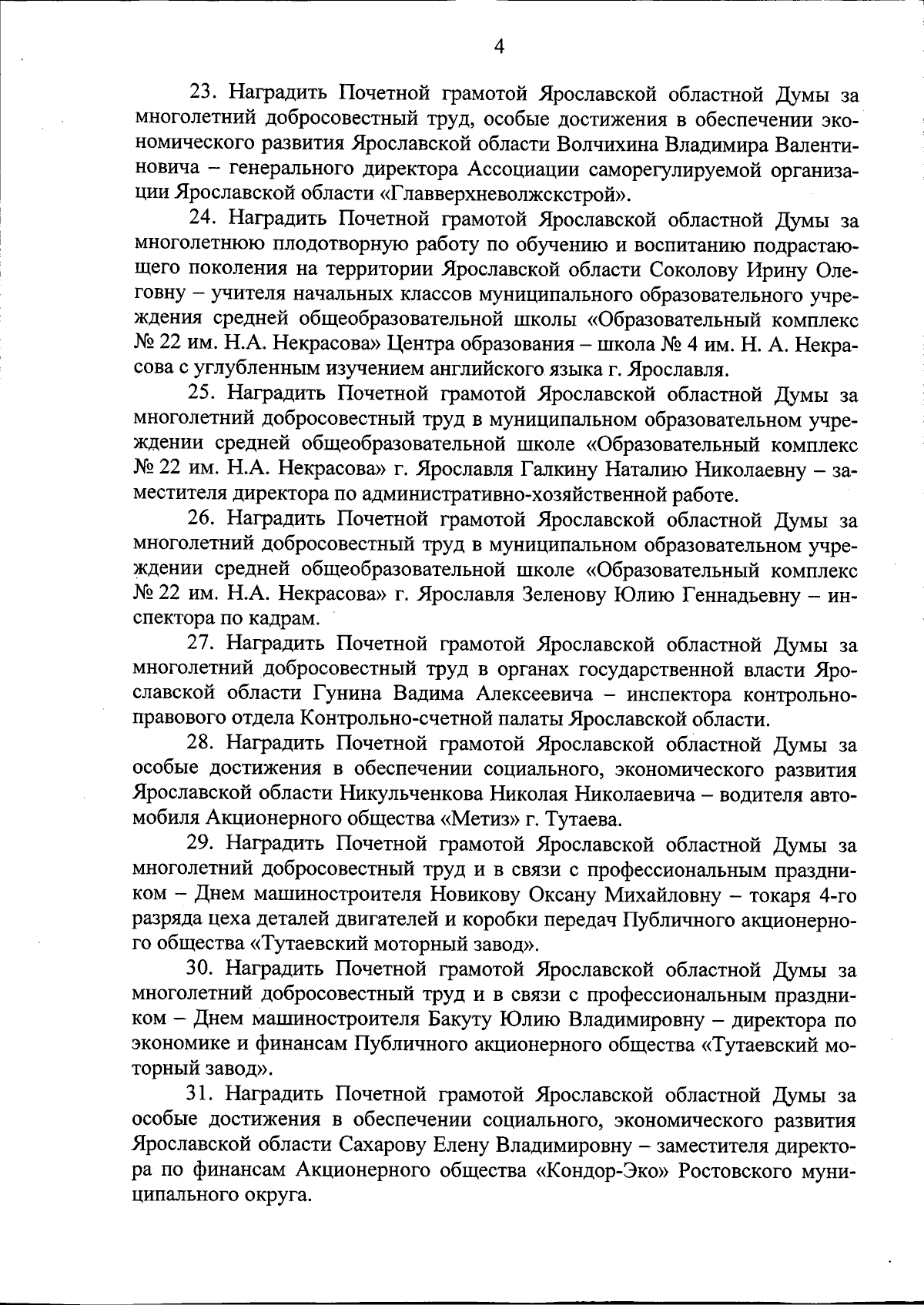 4

23. Наградить Почетной грамотой Ярославской областной Думы за многолетний добросовестный труд, особые достижения в обеспечении экономического развития Ярославской области Волчихина Владимира Валентиновича – генерального директора Ассоциации саморегулируемой организации Ярославской области «Главверхневолжскстрой».

24. Наградить Почетной грамотой Ярославской областной Думы за многолетнюю плодотворную работу по обучению и воспитанию подрастающего поколения на территории Ярославской области Соколову Ирину Олеговну – учителя начальных классов муниципального образовательного учреждения средней общеобразовательной школы «Образовательный комплекс № 22 им. Н.А. Некрасова» Центра образования – школа № 4 им. Н. А. Некрасова с углубленным изучением английского языка г. Ярославля.

25. Наградить Почетной грамотой Ярославской областной Думы за многолетний добросовестный труд в муниципальном образовательном учреждении средней общеобразовательной школе «Образовательный комплекс № 22 им. Н.А. Некрасова» г. Ярославля Галкину Наталию Николаевну – заместителя директора по административно-хозяйственной работе.

26. Наградить Почетной грамотой Ярославской областной Думы за многолетний добросовестный труд в муниципальном образовательном учреждении средней общеобразовательной школе «Образовательный комплекс № 22 им. Н.А. Некрасова» г. Ярославля Зеленову Юлию Геннадьевну – инспектора по кадрам.

27. Наградить Почетной грамотой Ярославской областной Думы за многолетний добросовестный труд в органах государственной власти Ярославской области Гунина Вадима Алексеевича – инспектора контрольно-правового отдела Контрольно-счетной палаты Ярославской области.

28. Наградить Почетной грамотой Ярославской областной Думы за особые достижения в обеспечении социального, экономического развития Ярославской области Никульченкова Николая Николаевича – водителя автомобиля Акционерного общества «Метиз» г. Тутаева.

29. Наградить Почетной грамотой Ярославской областной Думы за многолетний добросовестный труд и в связи с профессиональным праздником – Днем машиностроителя Новикову Оксану Михайловну – токаря 4-го разряда цеха деталей двигателей и коробки передач Публичного акционерного общества «Тутаевский моторный завод».

30. Наградить Почетной грамотой Ярославской областной Думы за многолетний добросовестный труд и в связи с профессиональным праздником – Днем машиностроителя Бакуту Юлию Владимировну – директора по экономике и финансам Публичного акционерного общества «Тутаевский моторный завод».

31. Наградить Почетной грамотой Ярославской областной Думы за особые достижения в обеспечении социального, экономического развития Ярославской области Сахарову Елену Владимировну – заместителя директора по финансам Акционерного общества «Кондор-Эко» Ростовского муниципального округа.